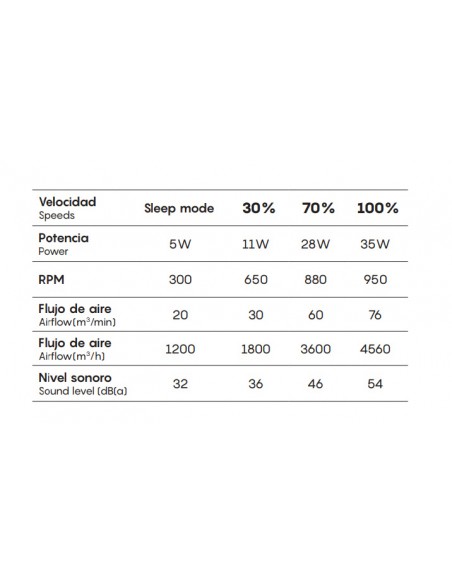 | Velocidad Speeds | Sleep mode | 30% | 70% | 100% |
|---|---|---|---|---|
| Potencia Power | 5W | 11W | 28W | 35W |
| RPM | 300 | 650 | 880 | 950 |
| Flujo de aire Airflow(m$^3$/min) | 20 | 30 | 60 | 76 |
| Flujo de aire Airflow(m$^3$/h) | 1200 | 1800 | 3600 | 4560 |
| Nivel sonoro Sound level (dB(a) | 32 | 36 | 46 | 54 |